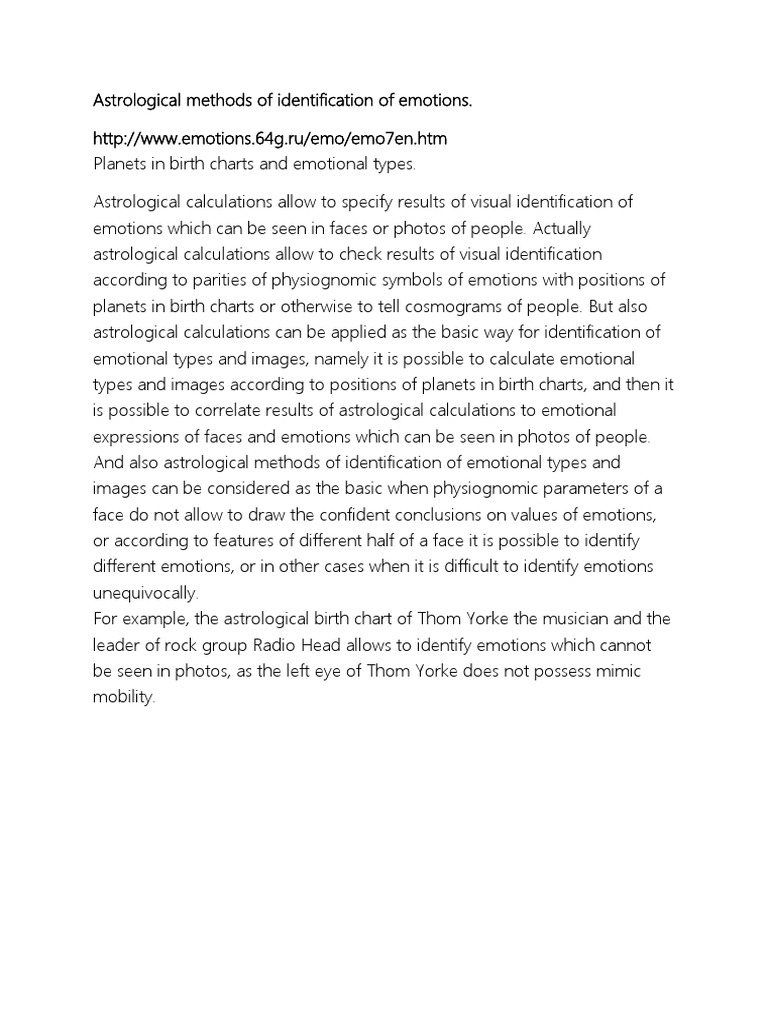 Astrological methods of identification of emotions.

http://www.emotions.64g.ru/emo/emo7en.htm
Planets in birth charts and emotional types.

Astrological calculations allow to specify results of visual identification of emotions which can be seen in faces or photos of people. Actually astrological calculations allow to check results of visual identification according to parities of physiognomic symbols of emotions with positions of planets in birth charts or otherwise to tell cosmograms of people. But also astrological calculations can be applied as the basic way for identification of emotional types and images, namely it is possible to calculate emotional types and images according to positions of planets in birth charts, and then it is possible to correlate results of astrological calculations to emotional expressions of faces and emotions which can be seen in photos of people. And also astrological methods of identification of emotional types and images can be considered as the basic when physiognomic parameters of a face do not allow to draw the confident conclusions on values of emotions, or according to features of different half of a face it is possible to identify different emotions, or in other cases when it is difficult to identify emotions unequivocally.
For example, the astrological birth chart of Thom Yorke the musician and the leader of rock group Radio Head allows to identify emotions which cannot be seen in photos, as the left eye of Thom Yorke does not possess mimic mobility.